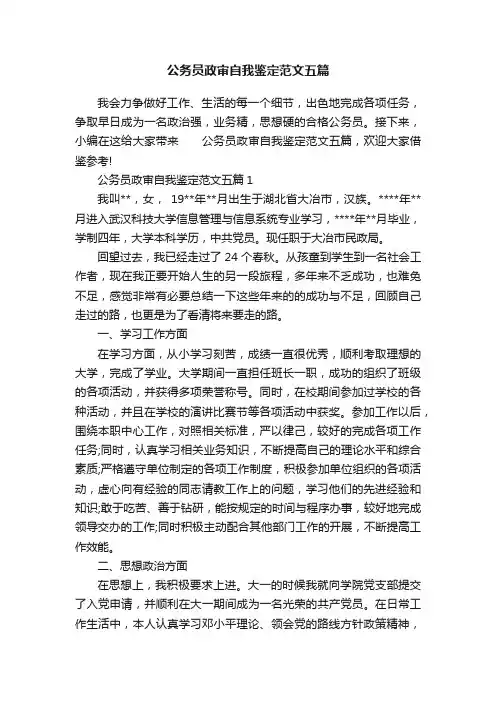 公务员政审自我鉴定范文五篇

我会力争做好工作、生活的每一个细节，出色地完成各项任务，争取早日成为一名政治强，业务精，思想硬的合格公务员。接下来，小编在这给大家带来 公务员政审自我鉴定范文五篇，欢迎大家借鉴参考!

公务员政审自我鉴定范文五篇 1

我叫**，女， 19**年**月出生于湖北省大冶市，汉族。****年**月进入武汉科技大学信息管理与信息系统专业学习，****年**月毕业，学制四年，大学本科学历，中共党员。现任职于大冶市民政局。

回望过去，我已经走过了 24 个春秋。从孩童到学生到一名社会工作者，现在我正要开始人生的另一段旅程，多年来不乏成功，也难免不足，感觉非常有必要总结一下这些年来的的成功与不足，回顾自己走过的路，也更是为了看清将来要走的路。

一、学习工作方面

在学习方面，从小学习刻苦，成绩一直很优秀，顺利考取理想的大学，完成了学业。大学期间一直担任班长一职，成功的组织了班级的各项活动，并获得多项荣誉称号。同时，在校期间参加过学校的各种活动，并且在学校的演讲比赛节等各项活动中获奖。参加工作以后，围绕本职中心工作，对照相关标准，严以律己，较好的完成各项工作任务;同时，认真学习相关业务知识，不断提高自己的理论水平和综合素质;严格遵守单位制定的各项工作制度，积极参加单位组织的各项活动，虚心向有经验的同志请教工作上的问题，学习他们的先进经验和知识;敢于吃苦、善于钻研，能按规定的时间与程序办事，较好地完成领导交办的工作;同时积极主动配合其他部门工作的开展，不断提高工作效能。

二、思想政治方面

在思想上，我积极要求上进。大一的时候我就向学院党支部提交了入党申请，并顺利在大一期间成为一名光荣的共产党员。在日常工作生活中，本人认真学习邓小平理论、领会党的路线方针政策精神，